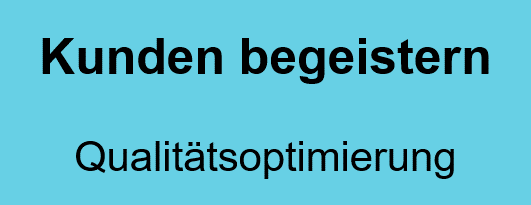 Kunden begeistern

Qualitätsoptimierung